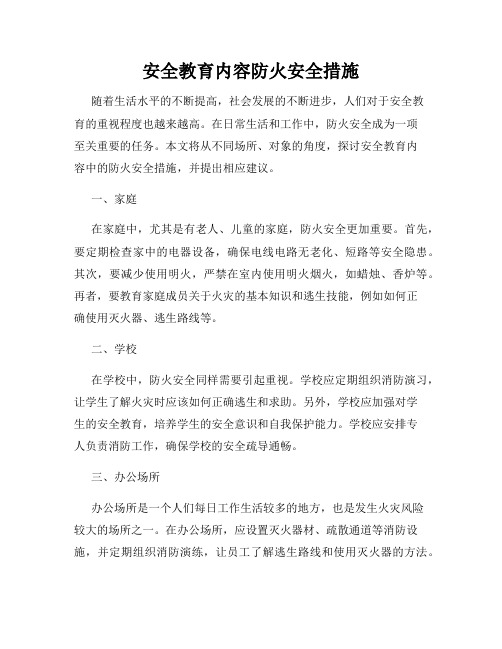 安全教育内容防火安全措施

随着生活水平的不断提高，社会发展的不断进步，人们对于安全教育的重视程度也越来越高。在日常生活和工作中，防火安全成为一项至关重要的任务。本文将从不同场所、对象的角度，探讨安全教育内容中的防火安全措施，并提出相应建议。

一、家庭

在家庭中，尤其是有老人、儿童的家庭，防火安全更加重要。首先，要定期检查家中的电器设备，确保电线电路无老化、短路等安全隐患。其次，要减少使用明火，严禁在室内使用明火烟火，如蜡烛、香炉等。再者，要教育家庭成员关于火灾的基本知识和逃生技能，例如如何正确使用灭火器、逃生路线等。

二、学校

在学校中，防火安全同样需要引起重视。学校应定期组织消防演习，让学生了解火灾时应该如何正确逃生和求助。另外，学校应加强对学生的安全教育，培养学生的安全意识和自我保护能力。学校应安排专人负责消防工作，确保学校的安全疏导通畅。

三、办公场所

办公场所是一个人们每日工作生活较多的地方，也是发生火灾风险较大的场所之一。在办公场所，应设置灭火器材、疏散通道等消防设施，并定期组织消防演练，让员工了解逃生路线和使用灭火器的方法。